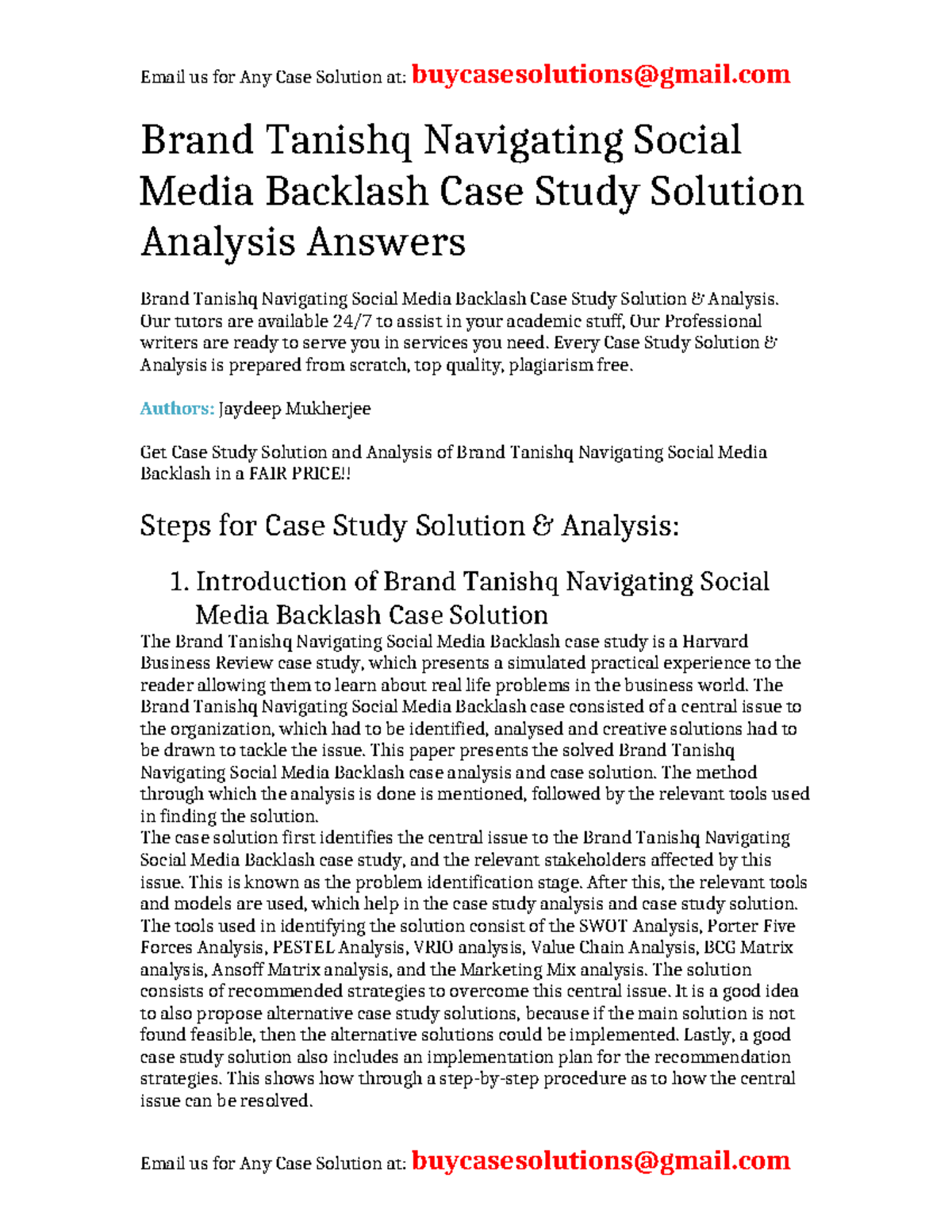 Email us for Any Case Solution at: buycasesolutions@gmail.com

Brand Tanishq Navigating Social Media Backlash Case Study Solution Analysis Answers

Brand Tanishq Navigating Social Media Backlash Case Study Solution & Analysis. Our tutors are available 24/7 to assist in your academic stuff, Our Professional writers are ready to serve you in services you need. Every Case Study Solution & Analysis is prepared from scratch, top quality, plagiarism free.

Authors: Jaydeep Mukherjee

Get Case Study Solution and Analysis of Brand Tanishq Navigating Social Media Backlash in a FAIR PRICE!!

Steps for Case Study Solution & Analysis:

1. Introduction of Brand Tanishq Navigating Social Media Backlash Case Solution

The Brand Tanishq Navigating Social Media Backlash case study is a Harvard Business Review case study, which presents a simulated practical experience to the reader allowing them to learn about real life problems in the business world. The Brand Tanishq Navigating Social Media Backlash case consisted of a central issue to the organization, which had to be identified, analysed and creative solutions had to be drawn to tackle the issue. This paper presents the solved Brand Tanishq Navigating Social Media Backlash case analysis and case solution. The method through which the analysis is done is mentioned, followed by the relevant tools used in finding the solution.
The case solution first identifies the central issue to the Brand Tanishq Navigating Social Media Backlash case study, and the relevant stakeholders affected by this issue. This is known as the problem identification stage. After this, the relevant tools and models are used, which help in the case study analysis and case study solution. The tools used in identifying the solution consist of the SWOT Analysis, Porter Five Forces Analysis, PESTEL Analysis, VRIO analysis, Value Chain Analysis, BCG Matrix analysis, Ansoff Matrix analysis, and the Marketing Mix analysis. The solution consists of recommended strategies to overcome this central issue. It is a good idea to also propose alternative case study solutions, because if the main solution is not found feasible, then the alternative solutions could be implemented. Lastly, a good case study solution also includes an implementation plan for the recommendation strategies. This shows how through a step-by-step procedure as to how the central issue can be resolved.

Email us for Any Case Solution at: buycasesolutions@gmail.com